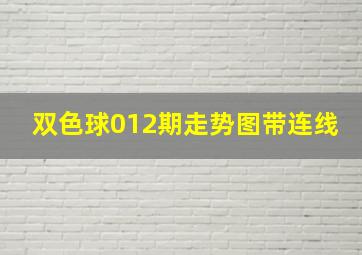 双色球012期走势图带连线